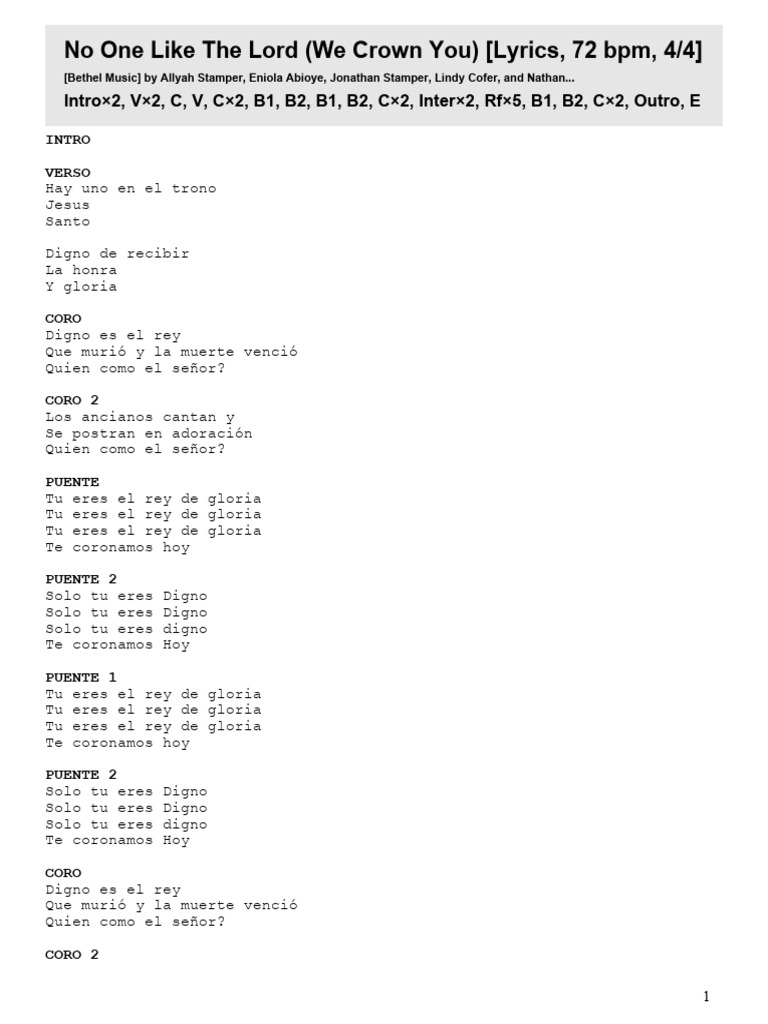 No One Like The Lord (We Crown You) [Lyrics, 72 bpm, 4/4]

[Bethel Music] by Allyah Stamper, Eniola Abioye, Jonathan Stamper, Lindy Cofer, and Nathan...

Intro×2, V×2, C, V, C×2, B1, B2, B1, B2, C×2, Inter×2, Rf×5, B1, B2, C×2, Outro, E

INTRO

VERSO
Hay uno en el trono
Jesus
Santo

Digno de recibir
La honra
Y gloria

CORO
Digno es el rey
Que murió y la muerte venció
Quien como el señor?

CORO 2
Los ancianos cantan y
Se postran en adoración
Quien como el señor?

PUENTE
Tu eres el rey de gloria
Tu eres el rey de gloria
Tu eres el rey de gloria
Te coronamos hoy

PUENTE 2
Solo tu eres Digno
Solo tu eres Digno
Solo tu eres digno
Te coronamos Hoy

PUENTE 1
Tu eres el rey de gloria
Tu eres el rey de gloria
Tu eres el rey de gloria
Te coronamos hoy

PUENTE 2
Solo tu eres Digno
Solo tu eres Digno
Solo tu eres digno
Te coronamos Hoy

CORO
Digno es el rey
Que murió y la muerte venció
Quien como el señor?

CORO 2

1